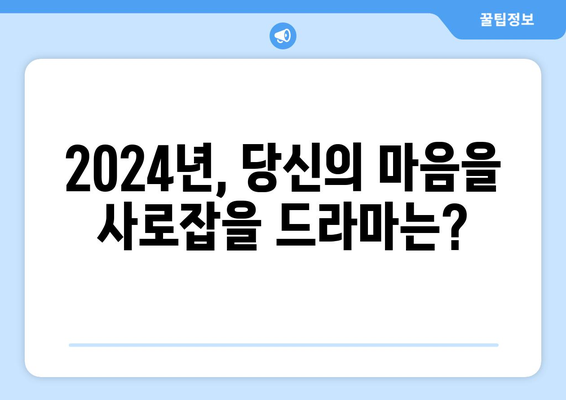 꿀팁정보

2024년, 당신의 마음을 사로잡을 드라마는?